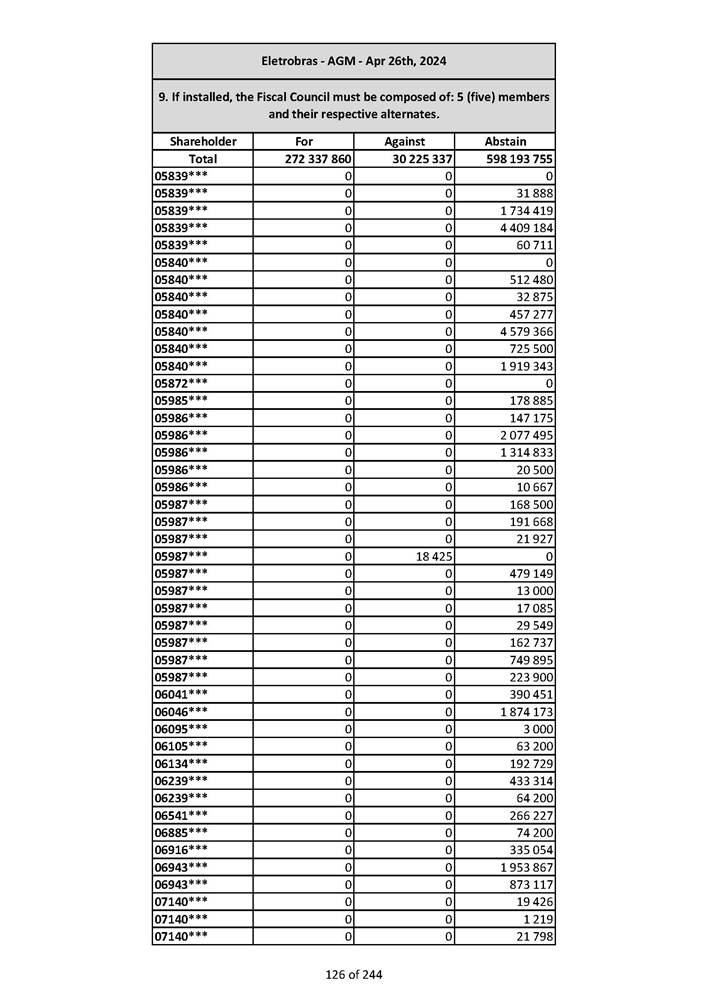 Eletrobras - AGM - Apr 26th, 2024

9. If installed, the Fiscal Council must be composed of: 5 (five) members and their respective alternates.

| Shareholder | For | Against | Abstain |
|---|---|---|---|
| Total | 272 337 860 | 30 225 337 | 598 193 755 |
| 05839*** | 0 | 0 | 0 |
| 05839*** | 0 | 0 | 31 888 |
| 05839*** | 0 | 0 | 1 734 419 |
| 05839*** | 0 | 0 | 4 409 184 |
| 05839*** | 0 | 0 | 60 711 |
| 05840*** | 0 | 0 | 0 |
| 05840*** | 0 | 0 | 512 480 |
| 05840*** | 0 | 0 | 32 875 |
| 05840*** | 0 | 0 | 457 277 |
| 05840*** | 0 | 0 | 4 579 366 |
| 05840*** | 0 | 0 | 725 500 |
| 05840*** | 0 | 0 | 1 919 343 |
| 05872*** | 0 | 0 | 0 |
| 05985*** | 0 | 0 | 178 885 |
| 05986*** | 0 | 0 | 147 175 |
| 05986*** | 0 | 0 | 2 077 495 |
| 05986*** | 0 | 0 | 1 314 833 |
| 05986*** | 0 | 0 | 20 500 |
| 05986*** | 0 | 0 | 10 667 |
| 05987*** | 0 | 0 | 168 500 |
| 05987*** | 0 | 0 | 191 668 |
| 05987*** | 0 | 0 | 21 927 |
| 05987*** | 0 | 18 425 | 0 |
| 05987*** | 0 | 0 | 479 149 |
| 05987*** | 0 | 0 | 13 000 |
| 05987*** | 0 | 0 | 17 085 |
| 05987*** | 0 | 0 | 29 549 |
| 05987*** | 0 | 0 | 162 737 |
| 05987*** | 0 | 0 | 749 895 |
| 05987*** | 0 | 0 | 223 900 |
| 06041*** | 0 | 0 | 390 451 |
| 06046*** | 0 | 0 | 1 874 173 |
| 06095*** | 0 | 0 | 3 000 |
| 06105*** | 0 | 0 | 63 200 |
| 06134*** | 0 | 0 | 192 729 |
| 06239*** | 0 | 0 | 433 314 |
| 06239*** | 0 | 0 | 64 200 |
| 06541*** | 0 | 0 | 266 227 |
| 06885*** | 0 | 0 | 74 200 |
| 06916*** | 0 | 0 | 335 054 |
| 06943*** | 0 | 0 | 1 953 867 |
| 06943*** | 0 | 0 | 873 117 |
| 07140*** | 0 | 0 | 19 426 |
| 07140*** | 0 | 0 | 1 219 |
| 07140*** | 0 | 0 | 21 798 |

126 of 244